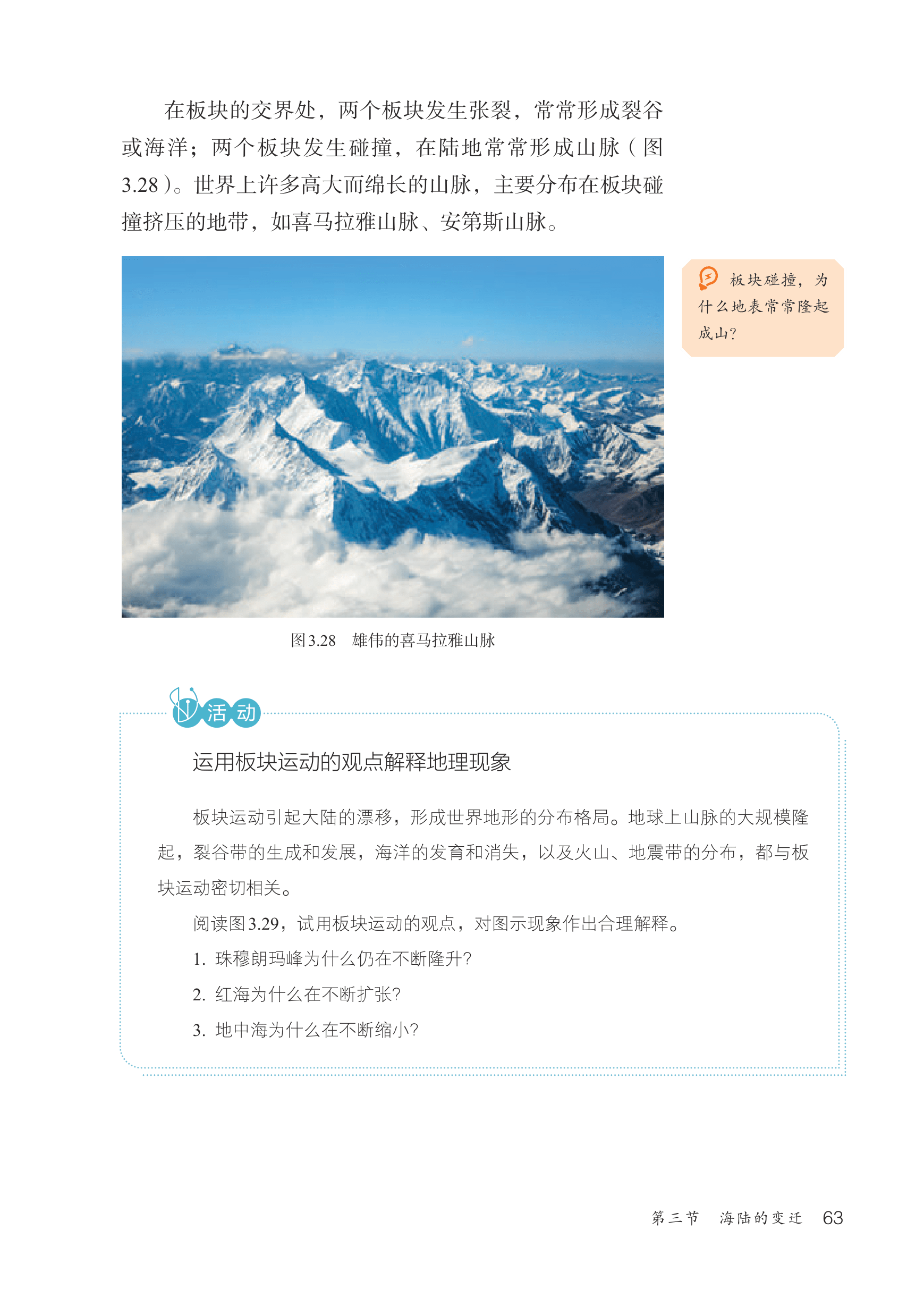 在板块的交界处，两个板块发生张裂，常常形成裂谷或海洋；两个板块发生碰撞，在陆地常常形成山脉（图3.28）。世界上许多高大而绵长的山脉，主要分布在板块碰撞挤压的地带，如喜马拉雅山脉、安第斯山脉。

板块碰撞，为什么地表常常隆起成山？

图3.28　雄伟的喜马拉雅山脉

活动

运用板块运动的观点解释地理现象

板块运动引起大陆的漂移，形成世界地形的分布格局。地球上山脉的大规模隆起，裂谷带的生成和发展，海洋的发育和消失，以及火山、地震带的分布，都与板块运动密切相关。

阅读图3.29，试用板块运动的观点，对图示现象作出合理解释。

1. 珠穆朗玛峰为什么仍在不断隆升？

2. 红海为什么在不断扩张？

3. 地中海为什么在不断缩小？

第三节　海陆的变迁　63